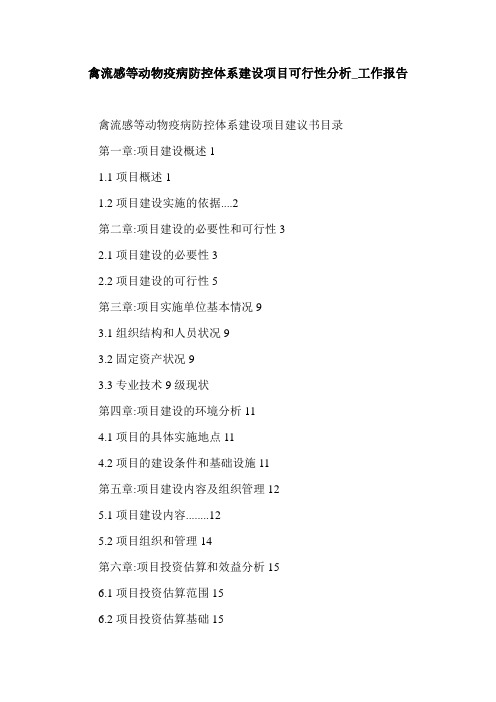 禽流感等动物疫病防控体系建设项目可行性分析_工作报告

禽流感等动物疫病防控体系建设项目建议书目录

第一章:项目建设概述 1

1.1 项目概述 1

1.2 项目建设实施的依据....2

第二章:项目建设的必要性和可行性 3

2.1 项目建设的必要性 3

2.2 项目建设的可行性 5

第三章:项目实施单位基本情况 9

3.1 组织结构和人员状况 9

3.2 固定资产状况 9

3.3 专业技术 9 级现状

第四章:项目建设的环境分析 11

4.1 项目的具体实施地点 11

4.2 项目的建设条件和基础设施 11

第五章:项目建设内容及组织管理 12

5.1 项目建设内容........12

5.2 项目组织和管理 14

第六章:项目投资估算和效益分析 15

6.1 项目投资估算范围 15

6.2 项目投资估算基础 15